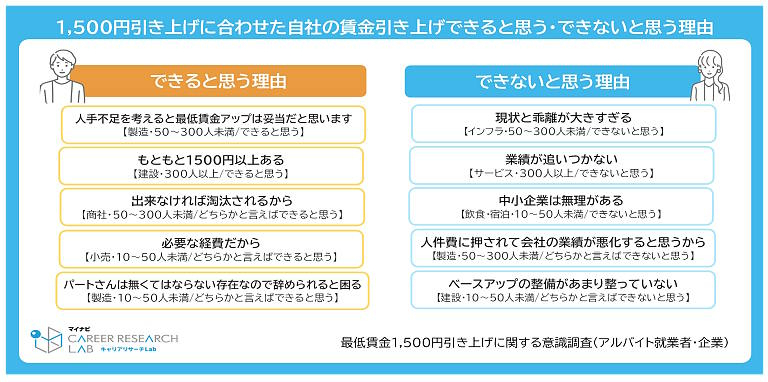 1,500円引き上げに合わせた自社の賃金引き上げできると思う・できないと思う理由

できると思う理由

人手不足を考えると最低賃金アップは妥当だと思います
【製造・50～300人未満/できると思う】

もともと1500円以上ある
【建設・300人以上/できると思う】

出来なければ淘汰されるから
【商社・50～300人未満/どちらかと言えばできると思う】

必要な経費だから
【小売・10～50人未満/どちらかと言えばできると思う】

パートさんは無くてはならない存在なので辞められると困る
【製造・10～50人未満/どちらかと言えばできると思う】

できないと思う理由

現状と乖離が大きすぎる
【インフラ・50～300人未満/できないと思う】

業績が追いつかない
【サービス・300人以上/できないと思う】

中小企業は無理がある
【飲食・宿泊・10～50人未満/できないと思う】

人件費に押されて会社の業績が悪化すると思うから
【製造・50～300人未満/どちらかと言えばできないと思う】

ベースアップの整備があまり整っていない
【建設・10～50人未満/どちらかと言えばできないと思う】

マイナビ
CAREER RESEARCH LAB
キャリアリサーチLab

最低賃金1,500円引き上げに関する意識調査(アルバイト就業者・企業)